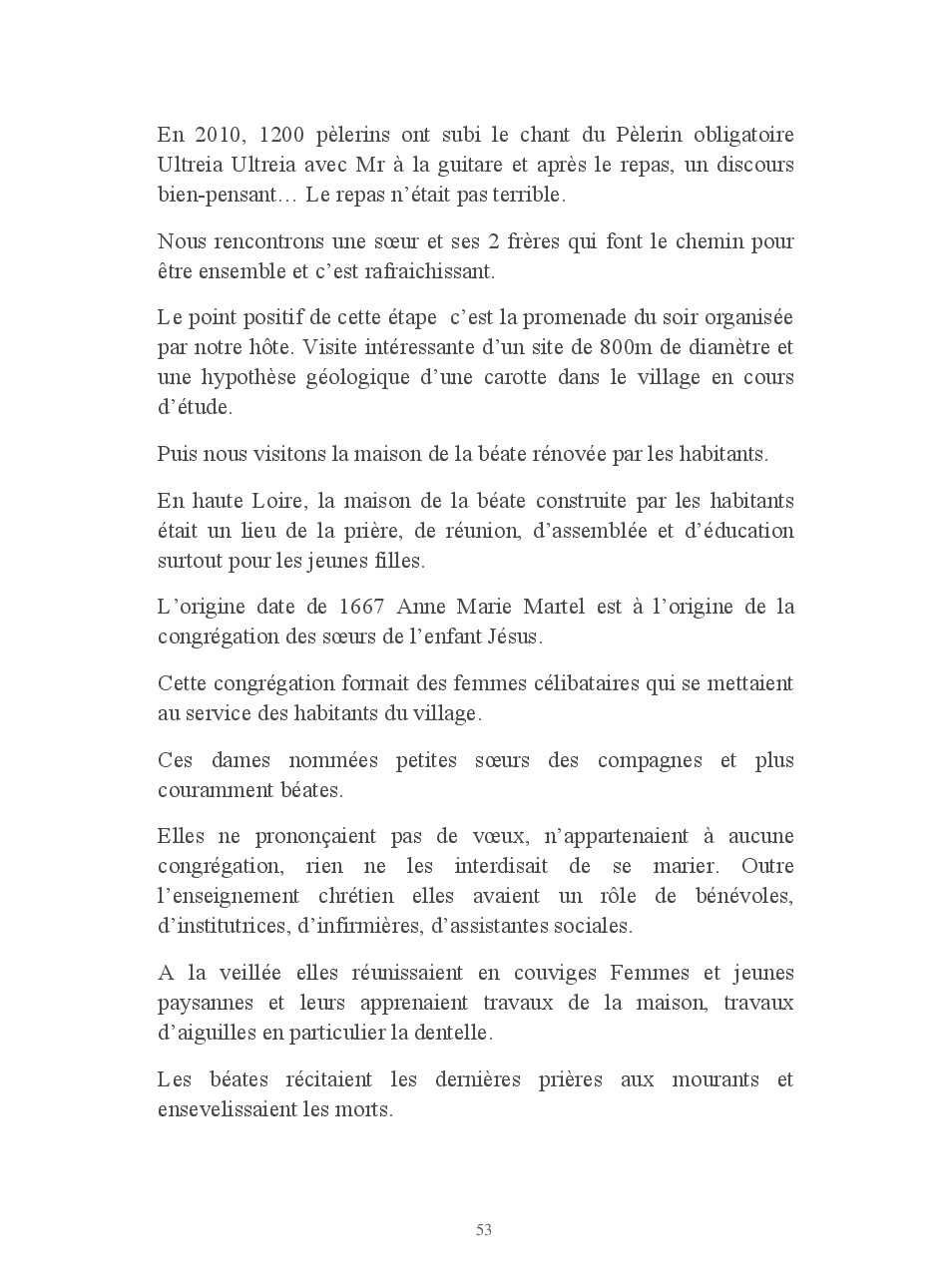 En 2010, 1200 pèlerins ont subi le chant du Pèlerin obligatoire Ultreia Ultreia avec Mr à la guitare et après le repas, un discours bien-pensant… Le repas n'était pas terrible.

Nous rencontrons une sœur et ses 2 frères qui font le chemin pour être ensemble et c'est rafraichissant.

Le point positif de cette étape c'est la promenade du soir organisée par notre hôte. Visite intéressante d'un site de 800m de diamètre et une hypothèse géologique d'une carotte dans le village en cours d'étude.

Puis nous visitons la maison de la béate rénovée par les habitants.

En haute Loire, la maison de la béate construite par les habitants était un lieu de la prière, de réunion, d'assemblée et d'éducation surtout pour les jeunes filles.

L'origine date de 1667 Anne Marie Martel est à l'origine de la congrégation des sœurs de l'enfant Jésus.

Cette congrégation formait des femmes célibataires qui se mettaient au service des habitants du village.

Ces dames nommées petites sœurs des compagnes et plus couramment béates.

Elles ne prononçaient pas de vœux, n'appartenaient à aucune congrégation, rien ne les interdisait de se marier. Outre l'enseignement chrétien elles avaient un rôle de bénévoles, d'institutrices, d'infirmières, d'assistantes sociales.

A la veillée elles réunissaient en couviges Femmes et jeunes paysannes et leurs apprenaient travaux de la maison, travaux d'aiguilles en particulier la dentelle.

Les béates récitaient les dernières prières aux mourants et ensevelissaient les morts.

53